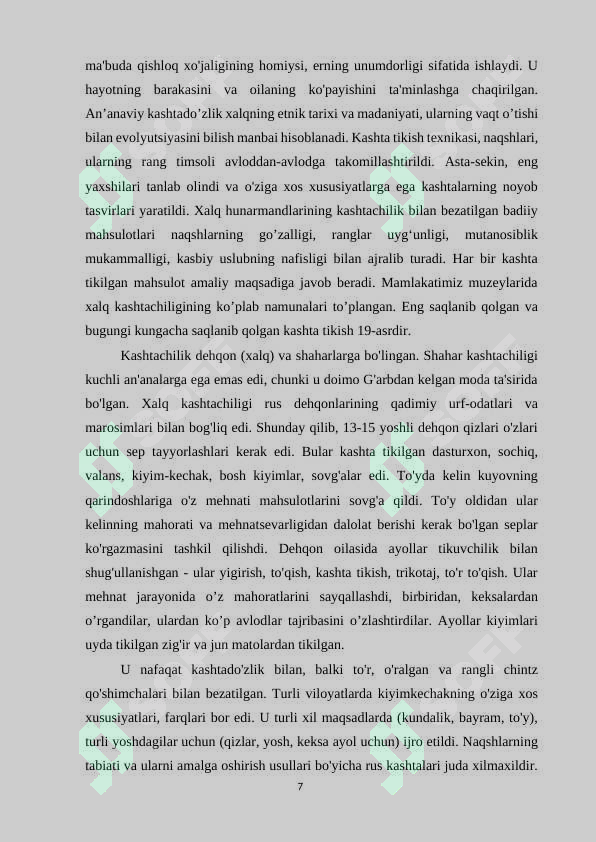 ma'buda qishloq xo'jaligining homiysi, erning unumdorligi sifatida ishlaydi. U hayotning barakasini va oilaning ko'payishini ta'minlashga chaqirilgan. An’anaviy kashtado’zlik xalqning etnik tarixi va madaniyati, ularning vaqt o’tishi bilan evolyutsiyasini bilish manbai hisoblanadi. Kashta tikish texnikasi, naqshlari, ularning rang timsoli avloddan-avlodga takomillashtirildi. Asta-sekin, eng yaxshilari tanlab olindi va o'ziga xos xususiyatlarga ega kashtalarning noyob tasvirlari yaratildi. Xalq hunarmandlarining kashtachilik bilan bezatilgan badiiy mahsulotlari naqshlarning go’zalligi, ranglar uyg‘unligi, mutanosiblik mukammalligi, kasbiy uslubning nafisligi bilan ajralib turadi. Har bir kashta tikilgan mahsulot amaliy maqsadiga javob beradi. Mamlakatimiz muzeylarida xalq kashtachiligining ko’plab namunalari to’plangan. Eng saqlanib qolgan va bugungi kungacha saqlanib qolgan kashta tikish 19-asrdir.

Kashtachilik dehqon (xalq) va shaharlarga bo'lingan. Shahar kashtachiligi kuchli an'analarga ega emas edi, chunki u doimo G'arbdan kelgan moda ta'sirida bo'lgan. Xalq kashtachiligi rus dehqonlarining qadimiy urf-odatlari va marosimlari bilan bog'liq edi. Shunday qilib, 13-15 yoshli dehqon qizlari o'zlari uchun sep tayyorlashlari kerak edi. Bular kashta tikilgan dasturxon, sochiq, valans, kiyim-kechak, bosh kiyimlar, sovg'alar edi. To'yda kelin kuyovning qarindoshlariga o'z mehnati mahsulotlarini sovg'a qildi. To'y oldidan ular kelinning mahorati va mehnatsevarligidan dalolat berishi kerak bo'lgan seplar ko'rgazmasini tashkil qilishdi. Dehqon oilasida ayollar tikuvchilik bilan shug'ullanishgan - ular yigirish, to'qish, kashta tikish, trikotaj, to'r to'qish. Ular mehnat jarayonida o’z mahoratlarini sayqallashdi, birbiridan, keksalardan o’rgandilar, ulardan ko’p avlodlar tajribasini o’zlashtirdilar. Ayollar kiyimlari uyda tikilgan zig'ir va jun matolardan tikilgan.

U nafaqat kashtado'zlik bilan, balki to'r, o'ralgan va rangli chintz qo'shimchalari bilan bezatilgan. Turli viloyatlarda kiyimkechakning o'ziga xos xususiyatlari, farqlari bor edi. U turli xil maqsadlarda (kundalik, bayram, to'y), turli yoshdagilar uchun (qizlar, yosh, keksa ayol uchun) ijro etildi. Naqshlarning tabiati va ularni amalga oshirish usullari bo'yicha rus kashtalari juda xilmaxildir.

7